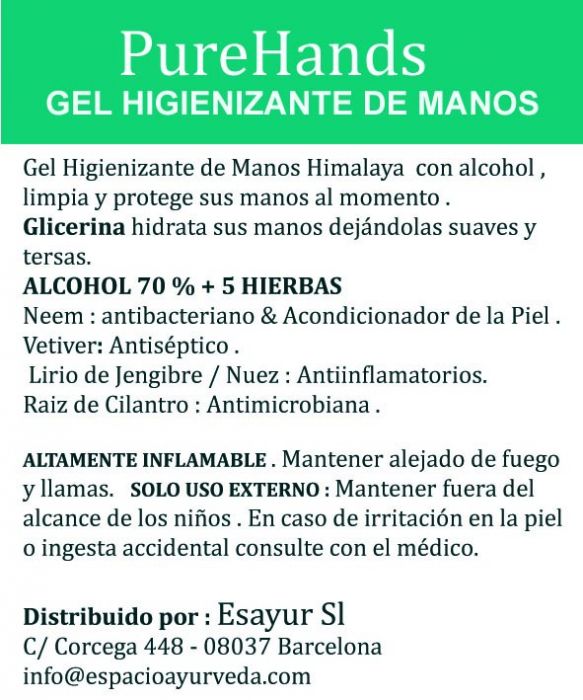 PureHands
GEL HIGIENIZANTE DE MANOS

Gel Higienizante de Manos Himalaya con alcohol , limpia y protege sus manos al momento . Glicerina hidrata sus manos dejándolas suaves y tersas.

ALCOHOL 70 % + 5 HIERBAS
Neem : antibacteriano & Acondicionador de la Piel .
Vetiver: Antiséptico .
Lirio de Jengibre / Nuez : Antiinflamatorios.
Raiz de Cilantro : Antimicrobiana .

ALTAMENTE INFLAMABLE . Mantener alejado de fuego y llamas. SOLO USO EXTERNO : Mantener fuera del alcance de los niños . En caso de irritación en la piel o ingesta accidental consulte con el médico.

Distribuido por : Esayur Sl
C/ Corcega 448 - 08037 Barcelona
info@espacioayurveda.com